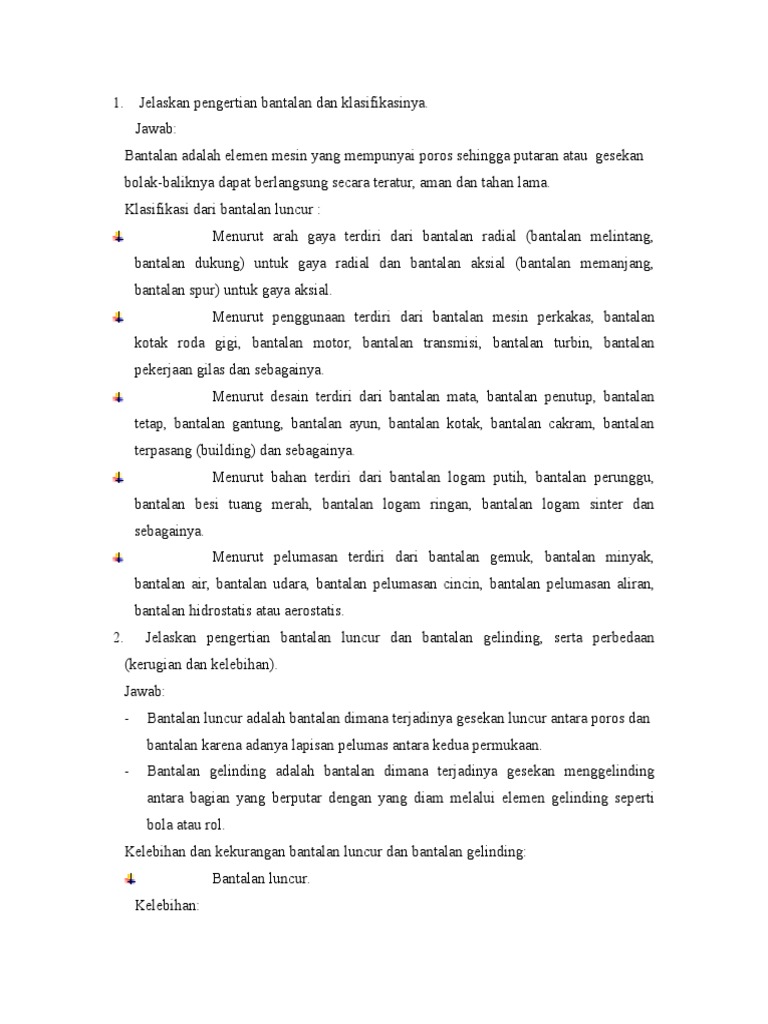 1. Jelaskan pengertian bantalan dan klasifikasinya.

Jawab:

Bantalan adalah elemen mesin yang mempunyai poros sehingga putaran atau gesekan bolak-baliknya dapat berlangsung secara teratur, aman dan tahan lama.

Klasifikasi dari bantalan luncur :

Menurut arah gaya terdiri dari bantalan radial (bantalan melintang, bantalan dukung) untuk gaya radial dan bantalan aksial (bantalan memanjang, bantalan spur) untuk gaya aksial.

Menurut penggunaan terdiri dari bantalan mesin perkakas, bantalan kotak roda gigi, bantalan motor, bantalan transmisi, bantalan turbin, bantalan pekerjaan gilas dan sebagainya.

Menurut desain terdiri dari bantalan mata, bantalan penutup, bantalan tetap, bantalan gantung, bantalan ayun, bantalan kotak, bantalan cakram, bantalan terpasang (building) dan sebagainya.

Menurut bahan terdiri dari bantalan logam putih, bantalan perunggu, bantalan besi tuang merah, bantalan logam ringan, bantalan logam sinter dan sebagainya.

Menurut pelumasan terdiri dari bantalan gemuk, bantalan minyak, bantalan air, bantalan udara, bantalan pelumasan cincin, bantalan pelumasan aliran, bantalan hidrostatis atau aerostatis.

2. Jelaskan pengertian bantalan luncur dan bantalan gelinding, serta perbedaan (kerugian dan kelebihan).

Jawab:

- Bantalan luncur adalah bantalan dimana terjadinya gesekan luncur antara poros dan bantalan karena adanya lapisan pelumas antara kedua permukaan.

- Bantalan gelinding adalah bantalan dimana terjadinya gesekan menggelinding antara bagian yang berputar dengan yang diam melalui elemen gelinding seperti bola atau rol.

Kelebihan dan kekurangan bantalan luncur dan bantalan gelinding:

Bantalan luncur.

Kelebihan: